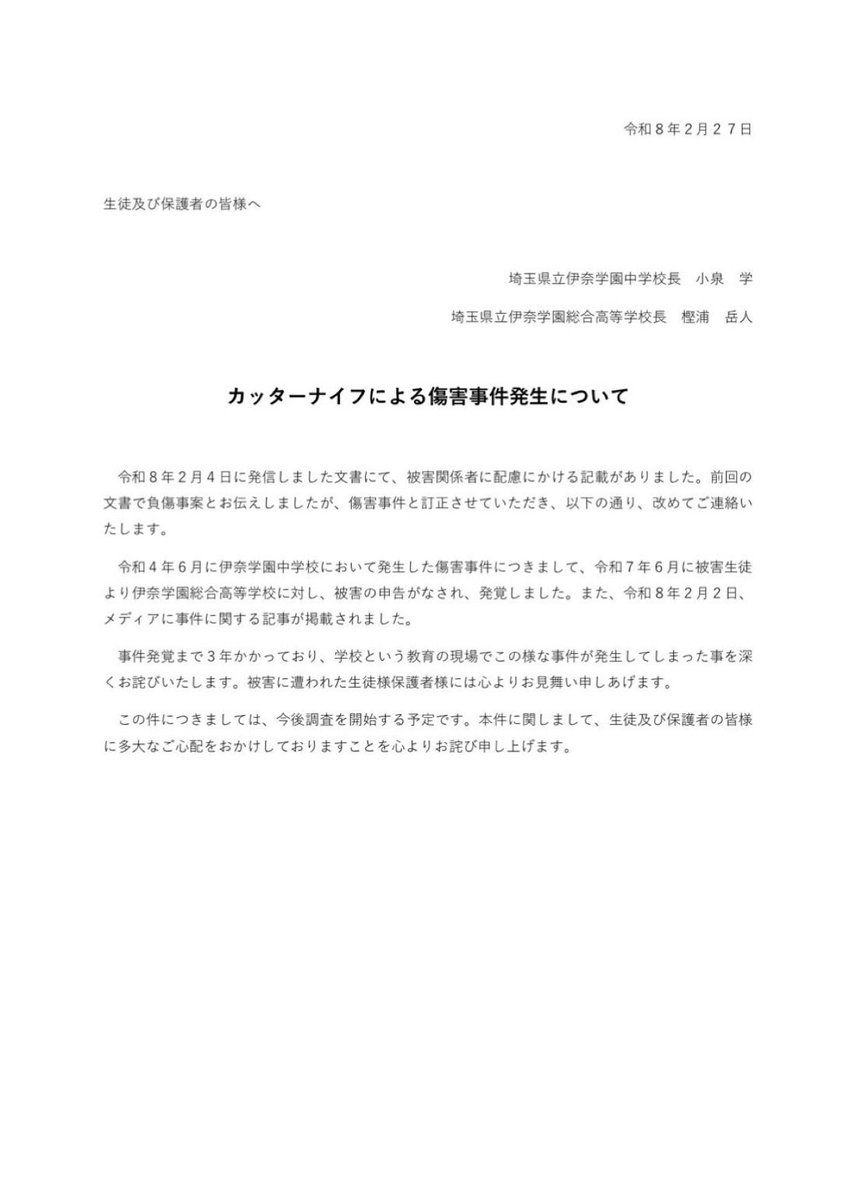 令和８年２月２７日

生徒及び保護者の皆様へ

埼玉県立伊奈学園中学校長　小泉　学

埼玉県立伊奈学園総合高等学校長　樫浦　岳人

カッターナイフによる傷害事件発生について

令和８年２月４日に発信しました文書にて、被害関係者に配慮にかける記載がありました。前回の文書で負傷事案とお伝えしましたが、傷害事件と訂正させていただき、以下の通り、改めてご連絡いたします。

令和４年６月に伊奈学園中学校において発生した傷害事件につきまして、令和７年６月に被害生徒より伊奈学園総合高等学校に対し、被害の申告がなされ、発覚しました。また、令和８年２月２日、メディアに事件に関する記事が掲載されました。

事件発覚まで３年かかっており、学校という教育の現場でこの様な事件が発生してしまった事を深くお詫びいたします。被害に遭われた生徒様保護者様には心よりお見舞い申しあげます。

この件につきましては、今後調査を開始する予定です。本件に関しまして、生徒及び保護者の皆様に多大なご心配をおかけしておりますことを心よりお詫び申し上げます。